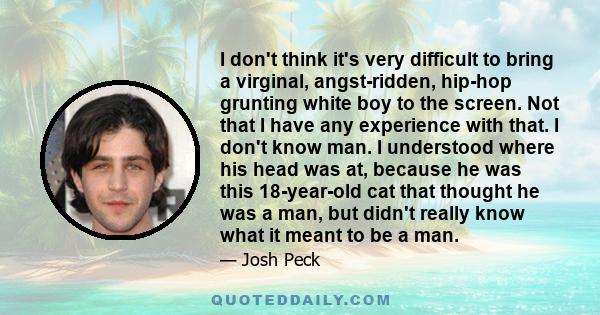 I don't think it's very difficult to bring a virginal, angst-ridden, hip-hop grunting white boy to the screen. Not that I have any experience with that. I don't know man. I understood where his head was at, because he was this 18-year-old cat that thought he was a man, but didn't really know what it meant to be a man.

— Josh Peck

QUOTEDDAILY.COM